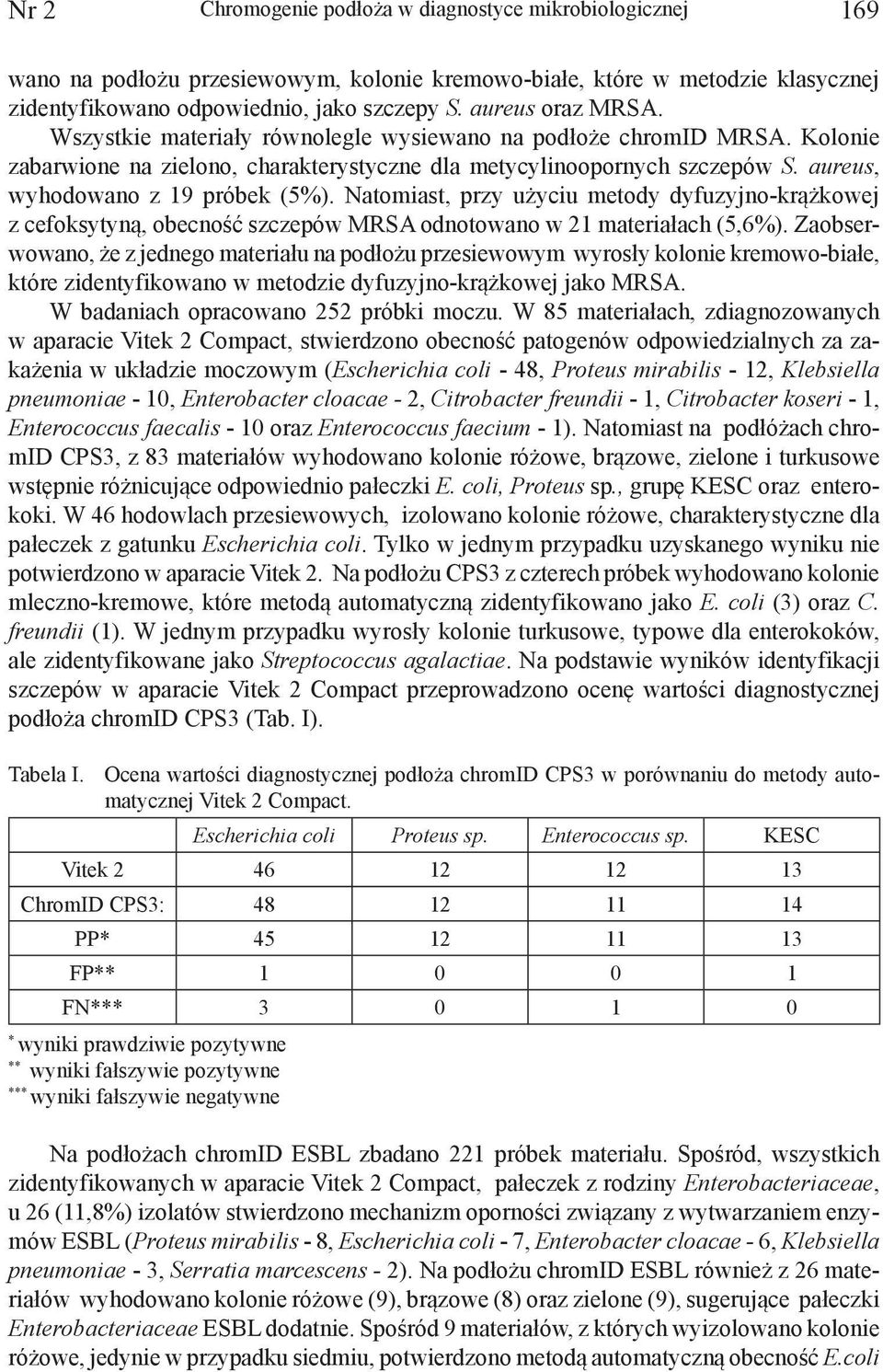 Nr 2 Chromogenie podłoża w diagnostyce mikrobiologicznej 169

wano na podłożu przesiewowym, kolonie kremowo-białe, które w metodzie klasycznej zidentyfikowano odpowiednio, jako szczepy S. aureus oraz MRSA.

Wszystkie materiały równolegle wysiewano na podłoże chromID MRSA. Kolonie zabarwione na zielono, charakterystyczne dla metycylinoopornych szczepów S. aureus, wyhodowano z 19 próbek (5%). Natomiast, przy użyciu metody dyfuzyjno-krążkowej z cefoksytyną, obecność szczepów MRSA odnotowano w 21 materiałach (5,6%). Zaobserwowano, że z jednego materiału na podłożu przesiewowym wyrosły kolonie kremowo-białe, które zidentyfikowano w metodzie dyfuzyjno-krążkowej jako MRSA.

W badaniach opracowano 252 próbki moczu. W 85 materiałach, zdiagnozowanych w aparacie Vitek 2 Compact, stwierdzono obecność patogenów odpowiedzialnych za zakażenia w układzie moczowym (Escherichia coli - 48, Proteus mirabilis - 12, Klebsiella pneumoniae - 10, Enterobacter cloacae - 2, Citrobacter freundii - 1, Citrobacter koseri - 1, Enterococcus faecalis - 10 oraz Enterococcus faecium - 1). Natomiast na podłóżach chromID CPS3, z 83 materiałów wyhodowano kolonie różowe, brązowe, zielone i turkusowe wstępnie różnicujące odpowiednio pałeczki E. coli, Proteus sp., grupę KESC oraz enterokoki. W 46 hodowlach przesiewowych, izolowano kolonie różowe, charakterystyczne dla pałeczek z gatunku Escherichia coli. Tylko w jednym przypadku uzyskanego wyniku nie potwierdzono w aparacie Vitek 2. Na podłożu CPS3 z czterech próbek wyhodowano kolonie mleczno-kremowe, które metodą automatyczną zidentyfikowano jako E. coli (3) oraz C. freundii (1). W jednym przypadku wyrosły kolonie turkusowe, typowe dla enterokoków, ale zidentyfikowane jako Streptococcus agalactiae. Na podstawie wyników identyfikacji szczepów w aparacie Vitek 2 Compact przeprowadzono ocenę wartości diagnostycznej podłoża chromID CPS3 (Tab. I).

Tabela I. Ocena wartości diagnostycznej podłoża chromID CPS3 w porównaniu do metody automatycznej Vitek 2 Compact.

| | Escherichia coli | Proteus sp. | Enterococcus sp. | KESC |
|---|---|---|---|---|
| Vitek 2 | 46 | 12 | 12 | 13 |
| ChromID CPS3: | 48 | 12 | 11 | 14 |
| PP* | 45 | 12 | 11 | 13 |
| FP** | 1 | 0 | 0 | 1 |
| FN*** | 3 | 0 | 1 | 0 |

* wyniki prawdziwie pozytywne
** wyniki fałszywie pozytywne
*** wyniki fałszywie negatywne

Na podłożach chromID ESBL zbadano 221 próbek materiału. Spośród, wszystkich zidentyfikowanych w aparacie Vitek 2 Compact, pałeczek z rodziny Enterobacteriaceae, u 26 (11,8%) izolatów stwierdzono mechanizm oporności związany z wytwarzaniem enzymów ESBL (Proteus mirabilis - 8, Escherichia coli - 7, Enterobacter cloacae - 6, Klebsiella pneumoniae - 3, Serratia marcescens - 2). Na podłożu chromID ESBL również z 26 materiałów wyhodowano kolonie różowe (9), brązowe (8) oraz zielone (9), sugerujące pałeczki Enterobacteriaceae ESBL dodatnie. Spośród 9 materiałów, z których wyizolowano kolonie różowe, jedynie w przypadku siedmiu, potwierdzono metodą automatyczną obecność E.coli